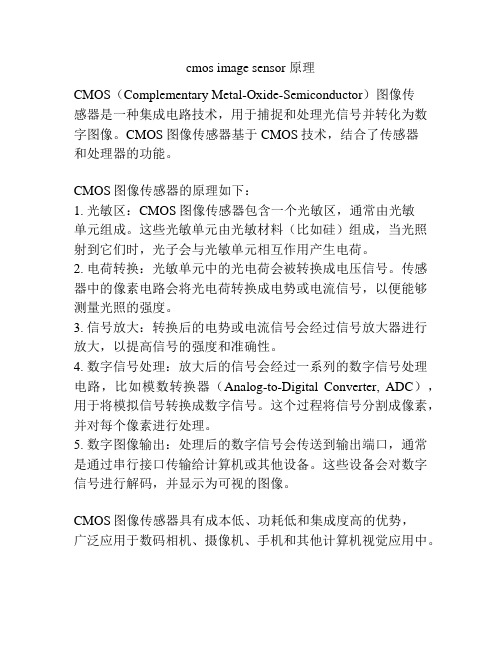 cmos image sensor 原理

CMOS（Complementary Metal-Oxide-Semiconductor）图像传感器是一种集成电路技术，用于捕捉和处理光信号并转化为数字图像。CMOS 图像传感器基于 CMOS 技术，结合了传感器和处理器的功能。

CMOS 图像传感器的原理如下：
1. 光敏区：CMOS 图像传感器包含一个光敏区，通常由光敏单元组成。这些光敏单元由光敏材料（比如硅）组成，当光照射到它们时，光子会与光敏单元相互作用产生电荷。
2. 电荷转换：光敏单元中的光电荷会被转换成电压信号。传感器中的像素电路会将光电荷转换成电势或电流信号，以便能够测量光照的强度。
3. 信号放大：转换后的电势或电流信号会经过信号放大器进行放大，以提高信号的强度和准确性。
4. 数字信号处理：放大后的信号会经过一系列的数字信号处理电路，比如模数转换器（Analog-to-Digital Converter, ADC），用于将模拟信号转换成数字信号。这个过程将信号分割成像素，并对每个像素进行处理。
5. 数字图像输出：处理后的数字信号会传送到输出端口，通常是通过串行接口传输给计算机或其他设备。这些设备会对数字信号进行解码，并显示为可视的图像。

CMOS 图像传感器具有成本低、功耗低和集成度高的优势，广泛应用于数码相机、摄像机、手机和其他计算机视觉应用中。